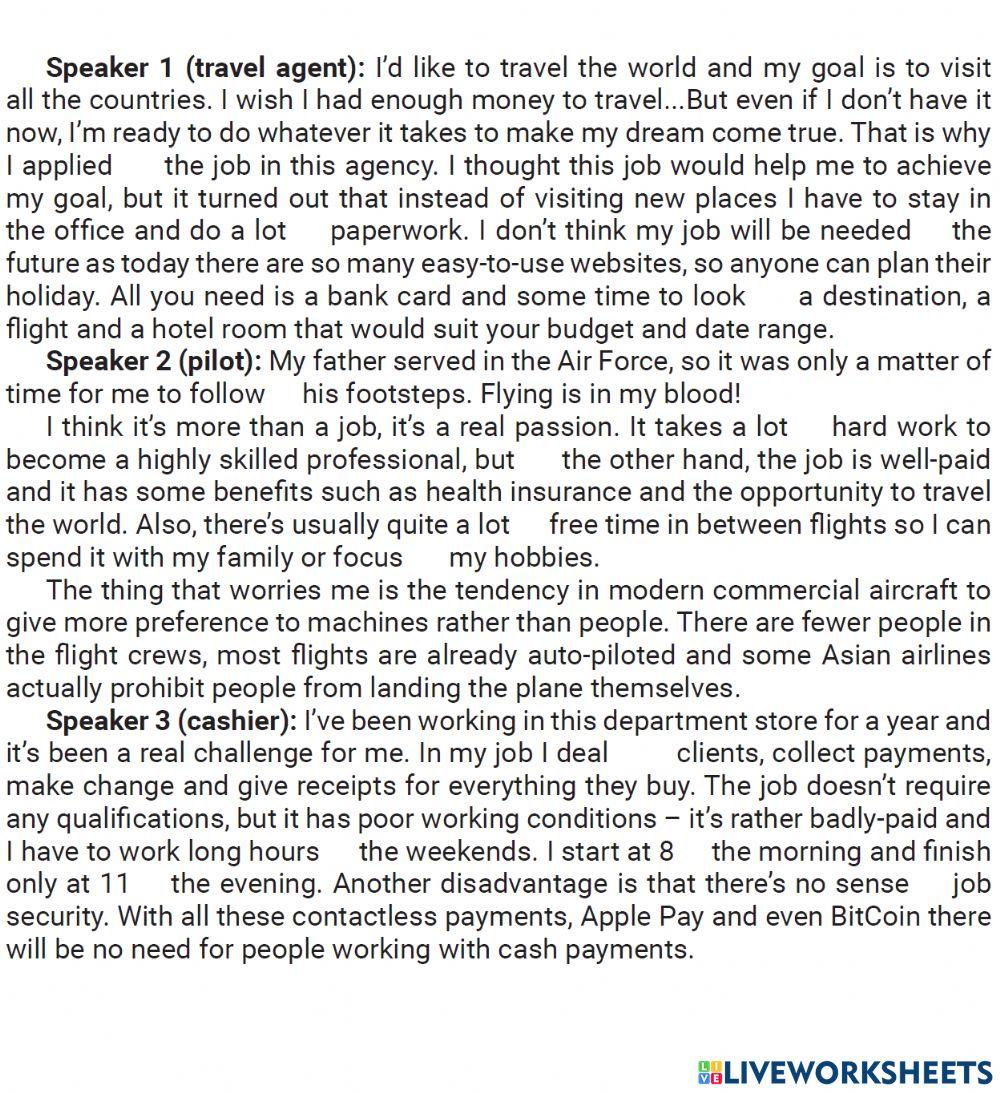 **Speaker 1 (travel agent):** I'd like to travel the world and my goal is to visit all the countries. I wish I had enough money to travel...But even if I don't have it now, I'm ready to do whatever it takes to make my dream come true. That is why I applied the job in this agency. I thought this job would help me to achieve my goal, but it turned out that instead of visiting new places I have to stay in the office and do a lot paperwork. I don't think my job will be needed the future as today there are so many easy-to-use websites, so anyone can plan their holiday. All you need is a bank card and some time to look a destination, a flight and a hotel room that would suit your budget and date range.

**Speaker 2 (pilot):** My father served in the Air Force, so it was only a matter of time for me to follow his footsteps. Flying is in my blood!

I think it's more than a job, it's a real passion. It takes a lot hard work to become a highly skilled professional, but the other hand, the job is well-paid and it has some benefits such as health insurance and the opportunity to travel the world. Also, there's usually quite a lot free time in between flights so I can spend it with my family or focus my hobbies.

The thing that worries me is the tendency in modern commercial aircraft to give more preference to machines rather than people. There are fewer people in the flight crews, most flights are already auto-piloted and some Asian airlines actually prohibit people from landing the plane themselves.

**Speaker 3 (cashier):** I've been working in this department store for a year and it's been a real challenge for me. In my job I deal clients, collect payments, make change and give receipts for everything they buy. The job doesn't require any qualifications, but it has poor working conditions – it's rather badly-paid and I have to work long hours the weekends. I start at 8 the morning and finish only at 11 the evening. Another disadvantage is that there's no sense job security. With all these contactless payments, Apple Pay and even BitCoin there will be no need for people working with cash payments.

LIVEWORKSHEETS